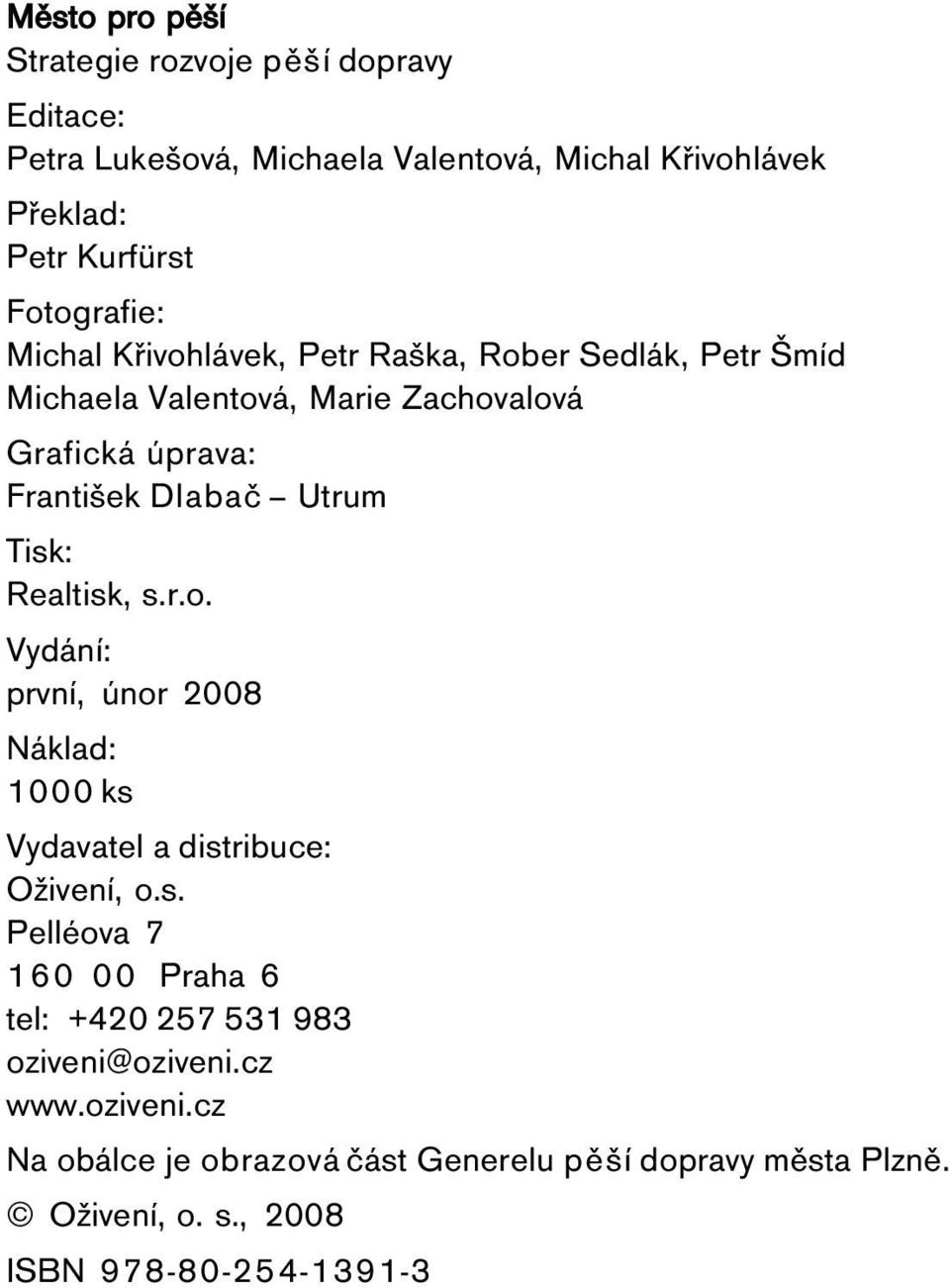 Město pro pěší
Strategie rozvoje pěší dopravy

Editace:
Petra Lukešová, Michaela Valentová, Michal Křivohlávek

Překlad:
Petr Kurfürst

Fotografie:
Michal Křivohlávek, Petr Raška, Rober Sedlák, Petr Šmíd
Michaela Valentová, Marie Zachovalová

Grafická úprava:
František Dlabač – Utrum

Tisk:
Realtisk, s.r.o.

Vydání:
první, únor 2008

Náklad:
1000 ks

Vydavatel a distribuce:
Oživení, o.s.
Pelléova 7
160 00 Praha 6
tel: +420 257 531 983
oziveni@oziveni.cz
www.oziveni.cz

Na obálce je obrazová část Generelu pěší dopravy města Plzně.

© Oživení, o. s., 2008

ISBN 978-80-254-1391-3